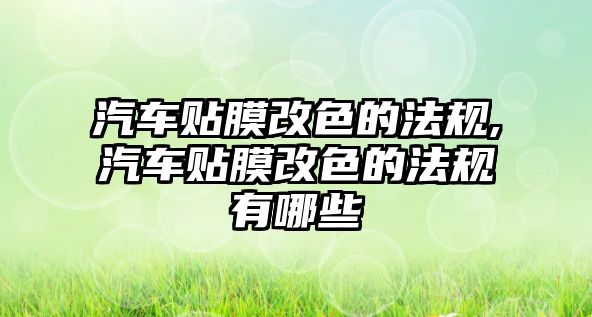 汽车贴膜改色的法规,汽车贴膜改色的法规有哪些